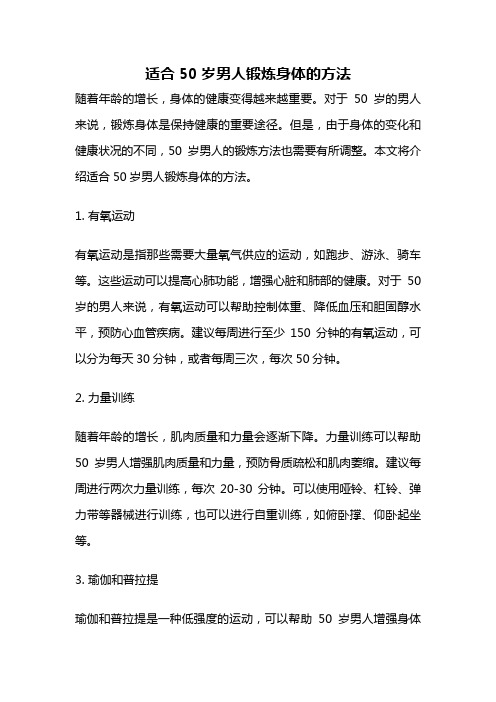 适合 50 岁男人锻炼身体的方法

随着年龄的增长，身体的健康变得越来越重要。对于 50 岁的男人来说，锻炼身体是保持健康的重要途径。但是，由于身体的变化和健康状况的不同，50 岁男人的锻炼方法也需要有所调整。本文将介绍适合 50 岁男人锻炼身体的方法。

1. 有氧运动

有氧运动是指那些需要大量氧气供应的运动，如跑步、游泳、骑车等。这些运动可以提高心肺功能，增强心脏和肺部的健康。对于 50 岁的男人来说，有氧运动可以帮助控制体重、降低血压和胆固醇水平，预防心血管疾病。建议每周进行至少 150 分钟的有氧运动，可以分为每天 30 分钟，或者每周三次，每次 50 分钟。

2. 力量训练

随着年龄的增长，肌肉质量和力量会逐渐下降。力量训练可以帮助 50 岁男人增强肌肉质量和力量，预防骨质疏松和肌肉萎缩。建议每周进行两次力量训练，每次 20-30 分钟。可以使用哑铃、杠铃、弹力带等器械进行训练，也可以进行自重训练，如俯卧撑、仰卧起坐等。

3. 瑜伽和普拉提

瑜伽和普拉提是一种低强度的运动，可以帮助 50 岁男人增强身体